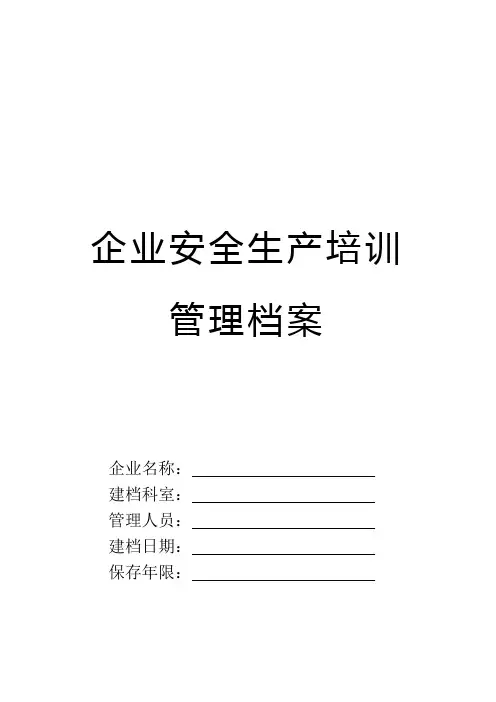 企业安全生产培训

管理档案

企业名称：____
建档科室：____
管理人员：____
建档日期：____
保存年限：____